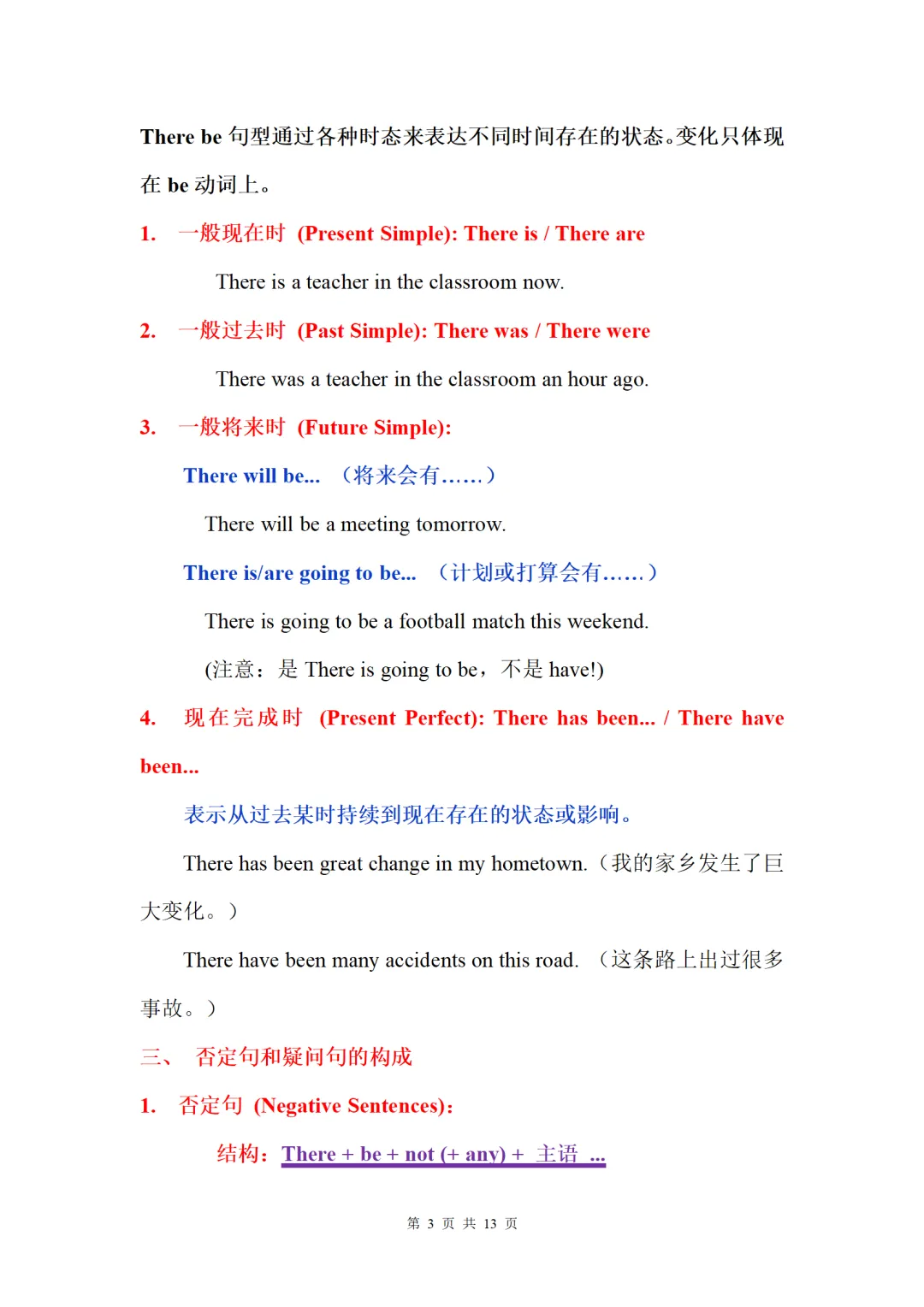 There be 句型通过各种时态来表达不同时间存在的状态。变化只体现在 be 动词上。

1. 一般现在时 (Present Simple): There is / There are

There is a teacher in the classroom now.

2. 一般过去时 (Past Simple): There was / There were

There was a teacher in the classroom an hour ago.

3. 一般将来时 (Future Simple):

There will be... （将来会有……）

There will be a meeting tomorrow.

There is/are going to be... （计划或打算会有……）

There is going to be a football match this weekend.

(注意：是 There is going to be，不是 have!)

4. 现在完成时 (Present Perfect): There has been... / There have been...

表示从过去某时持续到现在存在的状态或影响。

There has been great change in my hometown.（我的家乡发生了巨大变化。）

There have been many accidents on this road. （这条路上出过很多事故。）

三、 否定句和疑问句的构成

1. 否定句 (Negative Sentences):

结构：There + be + not (+ any) + 主语 ...

第 3 页 共 13 页